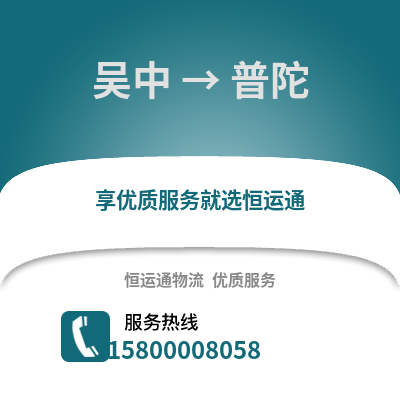 吴中 → 普陀

享优质服务就选恒运通

恒运通物流 优质服务

服务热线

15800008058